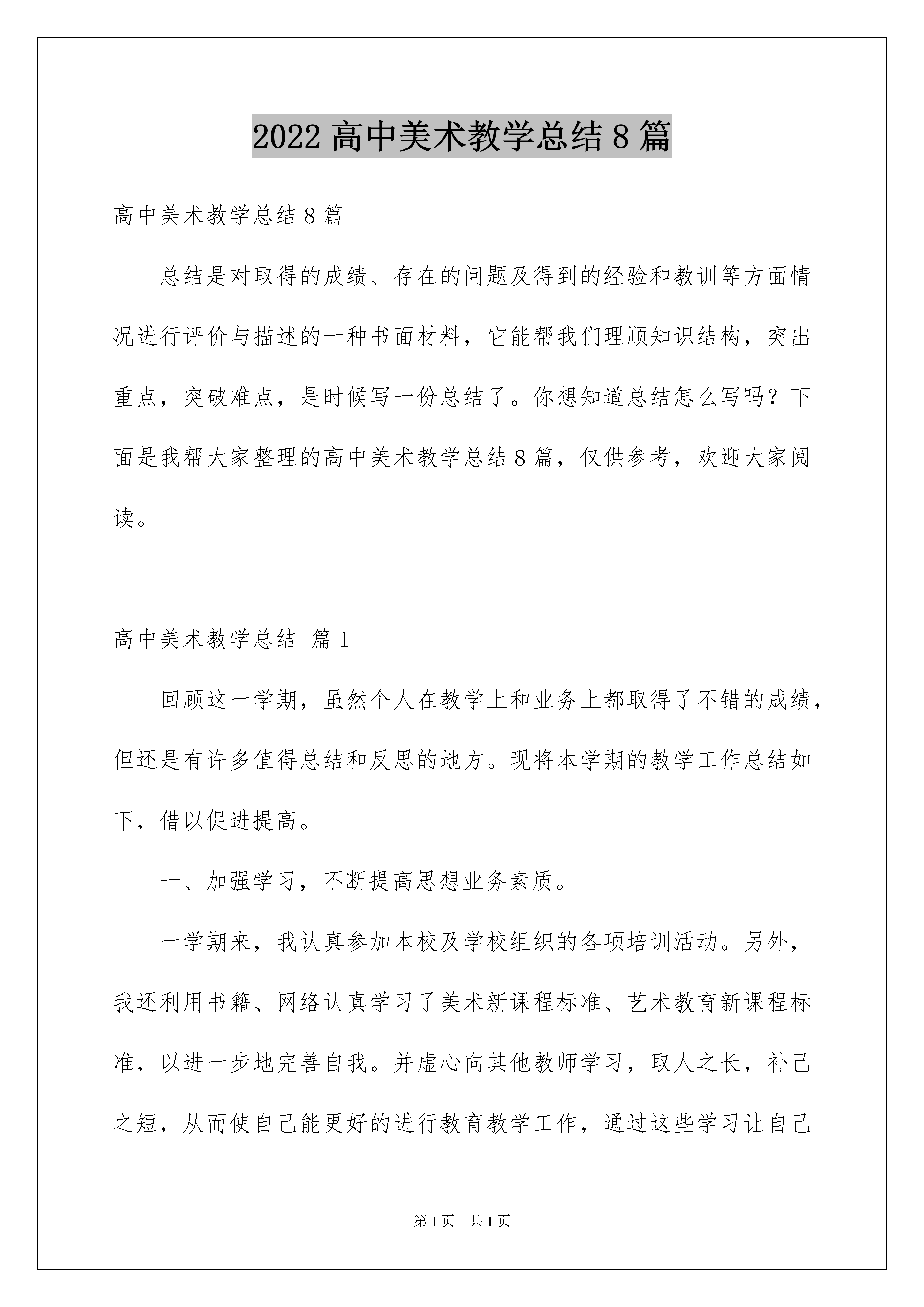 2022 高中美术教学总结 8 篇

高中美术教学总结 8 篇

总结是对取得的成绩、存在的问题及得到的经验和教训等方面情况进行评价与描述的一种书面材料，它能帮我们理顺知识结构，突出重点，突破难点，是时候写一份总结了。你想知道总结怎么写吗？下面是我帮大家整理的高中美术教学总结 8 篇，仅供参考，欢迎大家阅读。

高中美术教学总结  篇 1

回顾这一学期，虽然个人在教学上和业务上都取得了不错的成绩，但还是有许多值得总结和反思的地方。现将本学期的教学工作总结如下，借以促进提高。

一、加强学习，不断提高思想业务素质。

一学期来，我认真参加本校及学校组织的各项培训活动。另外，我还利用书籍、网络认真学习了美术新课程标准、艺术教育新课程标准，以进一步地完善自我。并虚心向其他教师学习，取人之长，补己之短，从而使自己能更好的进行教育教学工作，通过这些学习让自己

第 1 页　共 1 页